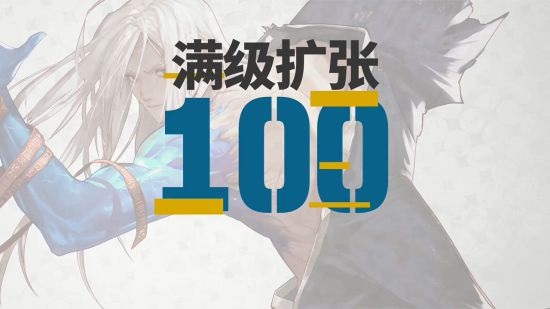 满级扩张
100